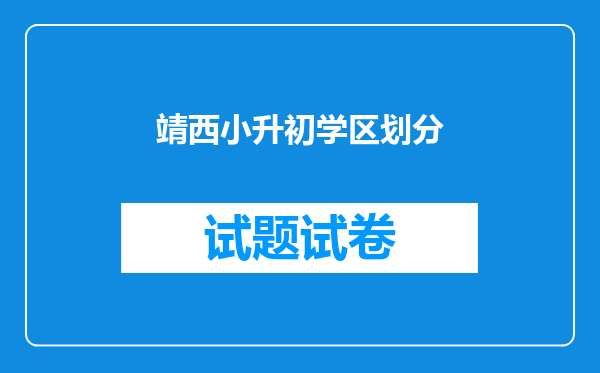 靖西小升初学区划分

试题试卷